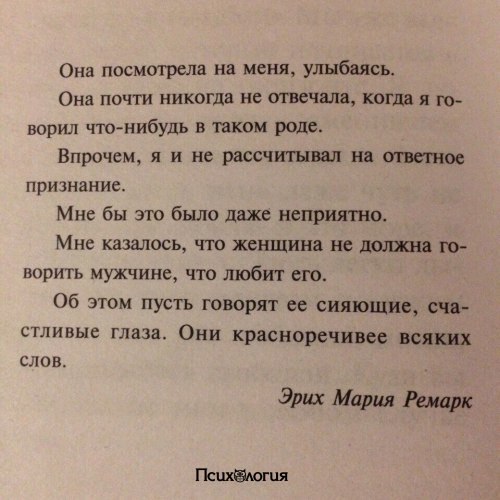 Она посмотрела на меня, улыбаясь.

Она почти никогда не отвечала, когда я говорил что-нибудь в таком роде.

Впрочем, я и не рассчитывал на ответное признание.

Мне бы это было даже неприятно.

Мне казалось, что женщина не должна говорить мужчине, что любит его.

Об этом пусть говорят ее сияющие, счастливые глаза. Они красноречивее всяких слов.

Эрих Мария Ремарк

Психология